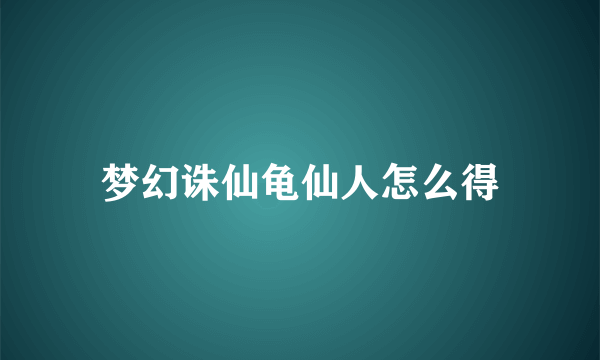 梦幻诛仙龟仙人怎么得